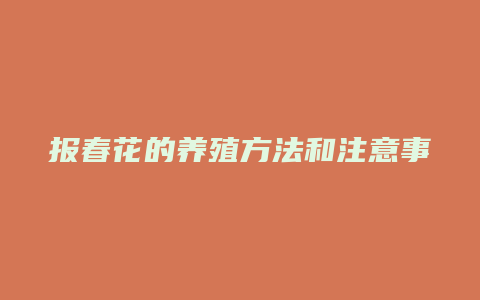 报春花的养殖方法和注意事